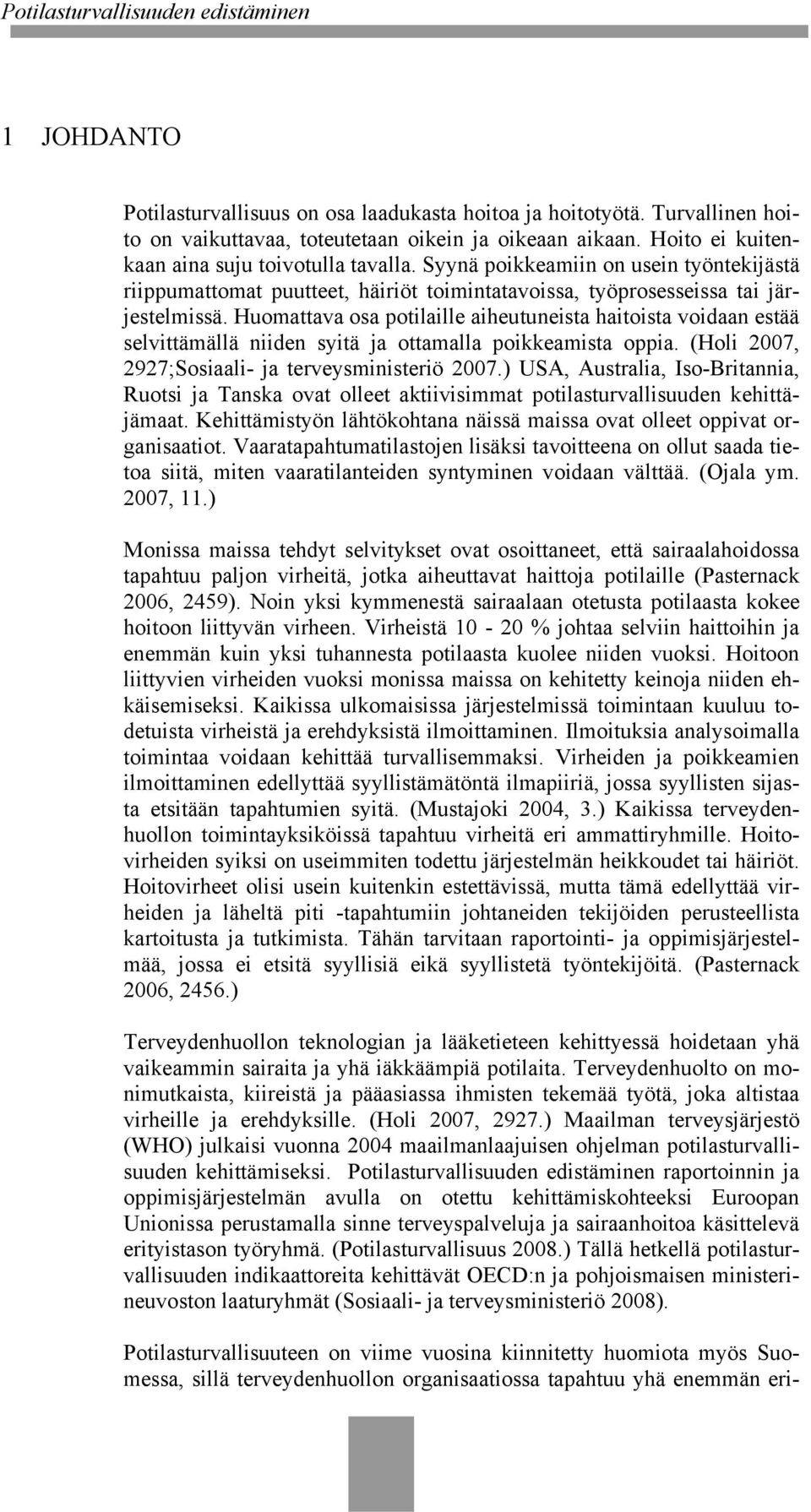 Potilasturvallisuuden edistäminen

1 JOHDANTO

Potilasturvallisuus on osa laadukasta hoitoa ja hoitotyötä. Turvallinen hoito on vaikuttavaa, toteutetaan oikein ja oikeaan aikaan. Hoito ei kuitenkaan aina suju toivotulla tavalla. Syynä poikkeamiin on usein työntekijästä riippumattomat puutteet, häiriöt toimintatavoissa, työprosesseissa tai järjestelmissä. Huomattava osa potilaille aiheutuneista haitoista voidaan estää selvittämällä niiden syitä ja ottamalla poikkeamista oppia. (Holi 2007, 2927;Sosiaali- ja terveysministeriö 2007.) USA, Australia, Iso-Britannia, Ruotsi ja Tanska ovat olleet aktiivisimmat potilasturvallisuuden kehittäjämaat. Kehittämistyön lähtökohtana näissä maissa ovat olleet oppivat organisaatiot. Vaaratapahtumatilastojen lisäksi tavoitteena on ollut saada tietoa siitä, miten vaaratilanteiden syntyminen voidaan välttää. (Ojala ym. 2007, 11.)

Monissa maissa tehdyt selvitykset ovat osoittaneet, että sairaalahoidossa tapahtuu paljon virheitä, jotka aiheuttavat haittoja potilaille (Pasternack 2006, 2459). Noin yksi kymmenestä sairaalaan otetusta potilaasta kokee hoitoon liittyvän virheen. Virheistä 10 - 20 % johtaa selviin haittoihin ja enemmän kuin yksi tuhannesta potilaasta kuolee niiden vuoksi. Hoitoon liittyvien virheiden vuoksi monissa maissa on kehitetty keinoja niiden ehkäisemiseksi. Kaikissa ulkomaisissa järjestelmissä toimintaan kuuluu todetuista virheistä ja erehdyksistä ilmoittaminen. Ilmoituksia analysoimalla toimintaa voidaan kehittää turvallisemmaksi. Virheiden ja poikkeamien ilmoittaminen edellyttää syyllistämätöntä ilmapiiriä, jossa syyllisten sijasta etsitään tapahtumien syitä. (Mustajoki 2004, 3.) Kaikissa terveydenhuollon toimintayksiköissä tapahtuu virheitä eri ammattiryhmille. Hoitovirheiden syiksi on useimmiten todettu järjestelmän heikkoudet tai häiriöt. Hoitovirheet olisi usein kuitenkin estettävissä, mutta tämä edellyttää virheiden ja läheltä piti -tapahtumiin johtaneiden tekijöiden perusteellista kartoitusta ja tutkimista. Tähän tarvitaan raportointi- ja oppimisjärjestelmää, jossa ei etsitä syyllisiä eikä syyllistetä työntekijöitä. (Pasternack 2006, 2456.)

Terveydenhuollon teknologian ja lääketieteen kehittyessä hoidetaan yhä vaikeammin sairaita ja yhä iäkkäämpiä potilaita. Terveydenhuolto on monimutkaista, kiireistä ja pääasiassa ihmisten tekemää työtä, joka altistaa virheille ja erehdyksille. (Holi 2007, 2927.) Maailman terveysjärjestö (WHO) julkaisi vuonna 2004 maailmanlaajuisen ohjelman potilasturvallisuuden kehittämiseksi. Potilasturvallisuuden edistäminen raportoinnin ja oppimisjärjestelmän avulla on otettu kehittämiskohteeksi Euroopan Unionissa perustamalla sinne terveyspalveluja ja sairaanhoitoa käsittelevä erityistason työryhmä. (Potilasturvallisuus 2008.) Tällä hetkellä potilasturvallisuuden indikaattoreita kehittävät OECD:n ja pohjoismaisen ministerineuvoston laaturyhmät (Sosiaali- ja terveysministeriö 2008).

Potilasturvallisuuteen on viime vuosina kiinnitetty huomiota myös Suomessa, sillä terveydenhuollon organisaatiossa tapahtuu yhä enemmän eri-